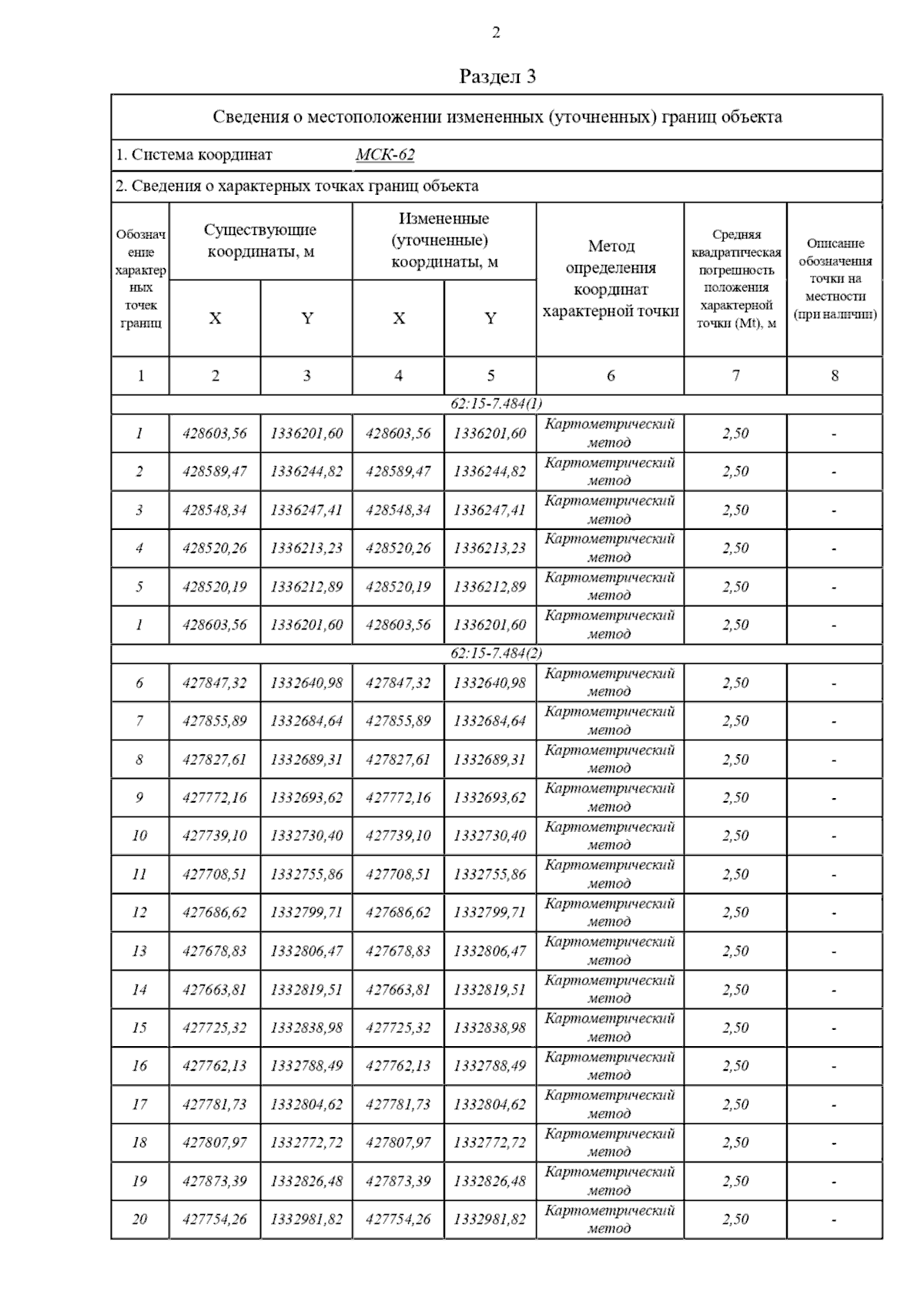 2

Раздел 3

Сведения о местоположении измененных (уточненных) границ объекта

1. Система координат МСК-62

2. Сведения о характерных точках границ объекта

| Обозначение характерных точек границ | Существующие координаты, м X | Существующие координаты, м Y | Измененные (уточненные) координаты, м X | Измененные (уточненные) координаты, м Y | Метод определения координат характерной точки | Средняя квадратическая погрешность положения характерной точки (Mt), м | Описание обозначения точки на местности (при наличии) |
|---|---|---|---|---|---|---|---|
| 1 | 2 | 3 | 4 | 5 | 6 | 7 | 8 |
| 62:15-7.484(1) | | | | | | | |
| 1 | 428603,56 | 1336201,60 | 428603,56 | 1336201,60 | Картометрический метод | 2,50 | - |
| 2 | 428589,47 | 1336244,82 | 428589,47 | 1336244,82 | Картометрический метод | 2,50 | - |
| 3 | 428548,34 | 1336247,41 | 428548,34 | 1336247,41 | Картометрический метод | 2,50 | - |
| 4 | 428520,26 | 1336213,23 | 428520,26 | 1336213,23 | Картометрический метод | 2,50 | - |
| 5 | 428520,19 | 1336212,89 | 428520,19 | 1336212,89 | Картометрический метод | 2,50 | - |
| 1 | 428603,56 | 1336201,60 | 428603,56 | 1336201,60 | Картометрический метод | 2,50 | - |
| 62:15-7.484(2) | | | | | | | |
| 6 | 427847,32 | 1332640,98 | 427847,32 | 1332640,98 | Картометрический метод | 2,50 | - |
| 7 | 427855,89 | 1332684,64 | 427855,89 | 1332684,64 | Картометрический метод | 2,50 | - |
| 8 | 427827,61 | 1332689,31 | 427827,61 | 1332689,31 | Картометрический метод | 2,50 | - |
| 9 | 427772,16 | 1332693,62 | 427772,16 | 1332693,62 | Картометрический метод | 2,50 | - |
| 10 | 427739,10 | 1332730,40 | 427739,10 | 1332730,40 | Картометрический метод | 2,50 | - |
| 11 | 427708,51 | 1332755,86 | 427708,51 | 1332755,86 | Картометрический метод | 2,50 | - |
| 12 | 427686,62 | 1332799,71 | 427686,62 | 1332799,71 | Картометрический метод | 2,50 | - |
| 13 | 427678,83 | 1332806,47 | 427678,83 | 1332806,47 | Картометрический метод | 2,50 | - |
| 14 | 427663,81 | 1332819,51 | 427663,81 | 1332819,51 | Картометрический метод | 2,50 | - |
| 15 | 427725,32 | 1332838,98 | 427725,32 | 1332838,98 | Картометрический метод | 2,50 | - |
| 16 | 427762,13 | 1332788,49 | 427762,13 | 1332788,49 | Картометрический метод | 2,50 | - |
| 17 | 427781,73 | 1332804,62 | 427781,73 | 1332804,62 | Картометрический метод | 2,50 | - |
| 18 | 427807,97 | 1332772,72 | 427807,97 | 1332772,72 | Картометрический метод | 2,50 | - |
| 19 | 427873,39 | 1332826,48 | 427873,39 | 1332826,48 | Картометрический метод | 2,50 | - |
| 20 | 427754,26 | 1332981,82 | 427754,26 | 1332981,82 | Картометрический метод | 2,50 | - |